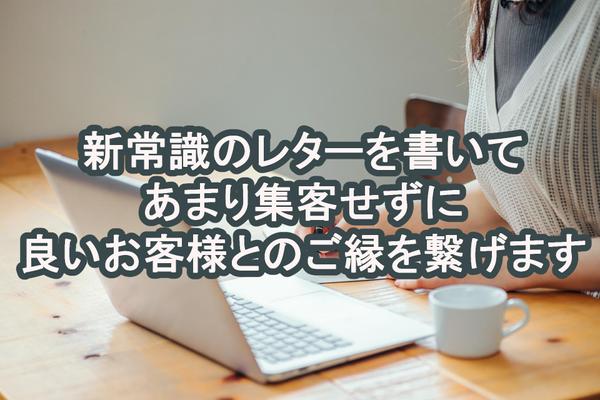 新常識のレターを書いて
あまり集客せずに
良いお客様とのご縁を繋げます